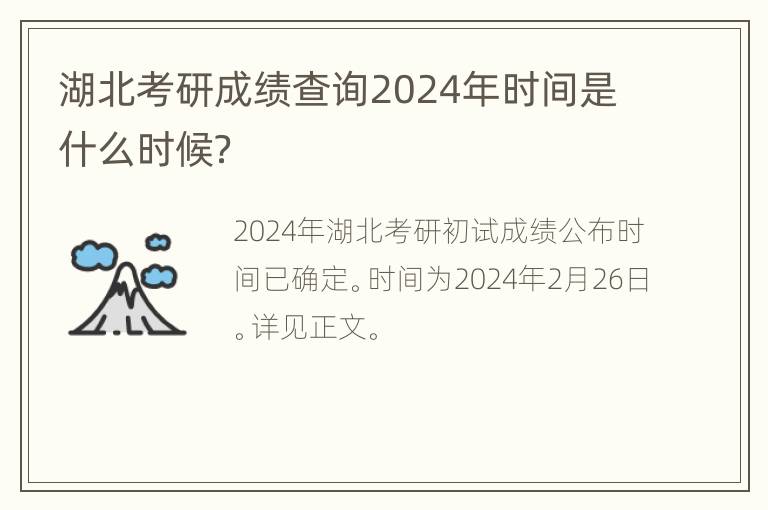 湖北考研成绩查询2024年时间是什么时候?

2024年湖北考研初试成绩公布时间已确定。时间为2024年2月26日。详见正文。